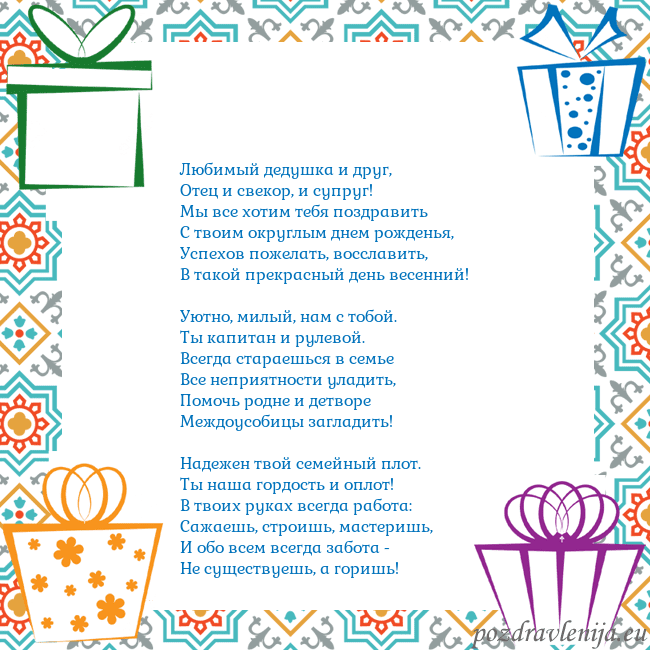 Любимый дедушка и друг,
Отец и свекор, и супруг!
Мы все хотим тебя поздравить
С твоим округлым днем рожденья,
Успехов пожелать, восславить,
В такой прекрасный день весенний!

Уютно, милый, нам с тобой.
Ты капитан и рулевой.
Всегда стараешься в семье
Все неприятности уладить,
Помочь родне и детворе
Междоусобицы загладить!

Надежен твой семейный плот.
Ты наша гордость и оплот!
В твоих руках всегда работа:
Сажаешь, строишь, мастеришь,
И обо всем всегда забота -
Не существуешь, а горишь!

pozdravlenija.eu